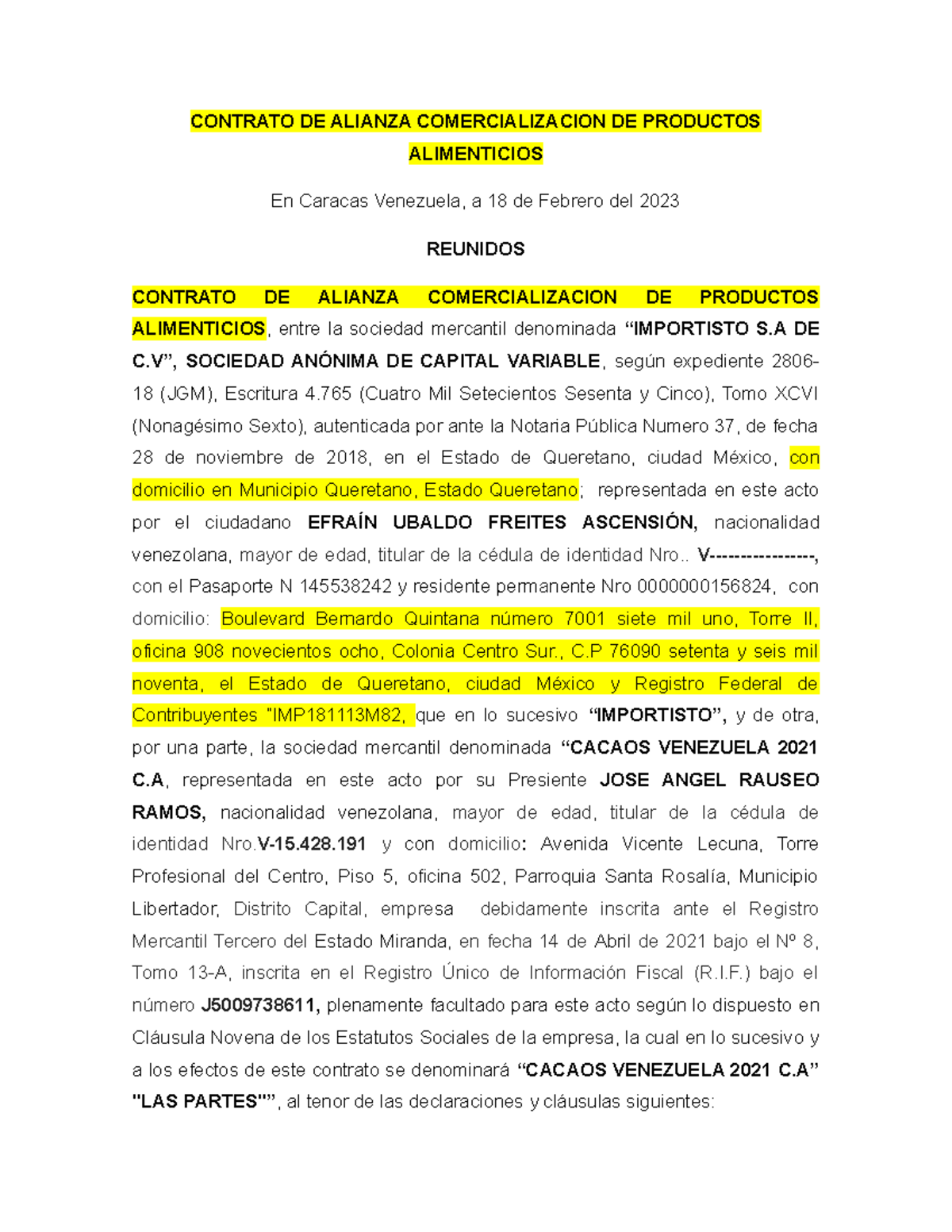 CONTRATO DE ALIANZA COMERCIALIZACION DE PRODUCTOS ALIMENTICIOS

En Caracas Venezuela, a 18 de Febrero del 2023

REUNIDOS

CONTRATO DE ALIANZA COMERCIALIZACION DE PRODUCTOS ALIMENTICIOS, entre la sociedad mercantil denominada “IMPORTISTO S.A DE C.V”, SOCIEDAD ANÓNIMA DE CAPITAL VARIABLE, según expediente 2806-18 (JGM), Escritura 4.765 (Cuatro Mil Setecientos Sesenta y Cinco), Tomo XCVI (Nonagésimo Sexto), autenticada por ante la Notaria Pública Numero 37, de fecha 28 de noviembre de 2018, en el Estado de Queretano, ciudad México, con domicilio en Municipio Queretano, Estado Queretano; representada en este acto por el ciudadano EFRAÍN UBALDO FREITES ASCENSIÓN, nacionalidad venezolana, mayor de edad, titular de la cédula de identidad Nro.. V----------------, con el Pasaporte N 145538242 y residente permanente Nro 0000000156824, con domicilio: Boulevard Bernardo Quintana número 7001 siete mil uno, Torre II, oficina 908 novecientos ocho, Colonia Centro Sur., C.P 76090 setenta y seis mil noventa, el Estado de Queretano, ciudad México y Registro Federal de Contribuyentes "IMP181113M82, que en lo sucesivo “IMPORTISTO”, y de otra, por una parte, la sociedad mercantil denominada “CACAOS VENEZUELA 2021 C.A, representada en este acto por su Presiente JOSE ANGEL RAUSEO RAMOS, nacionalidad venezolana, mayor de edad, titular de la cédula de identidad Nro.V-15.428.191 y con domicilio: Avenida Vicente Lecuna, Torre Profesional del Centro, Piso 5, oficina 502, Parroquia Santa Rosalía, Municipio Libertador, Distrito Capital, empresa debidamente inscrita ante el Registro Mercantil Tercero del Estado Miranda, en fecha 14 de Abril de 2021 bajo el Nº 8, Tomo 13-A, inscrita en el Registro Único de Información Fiscal (R.I.F.) bajo el número J5009738611, plenamente facultado para este acto según lo dispuesto en Cláusula Novena de los Estatutos Sociales de la empresa, la cual en lo sucesivo y a los efectos de este contrato se denominará “CACAOS VENEZUELA 2021 C.A” "LAS PARTES"”, al tenor de las declaraciones y cláusulas siguientes: